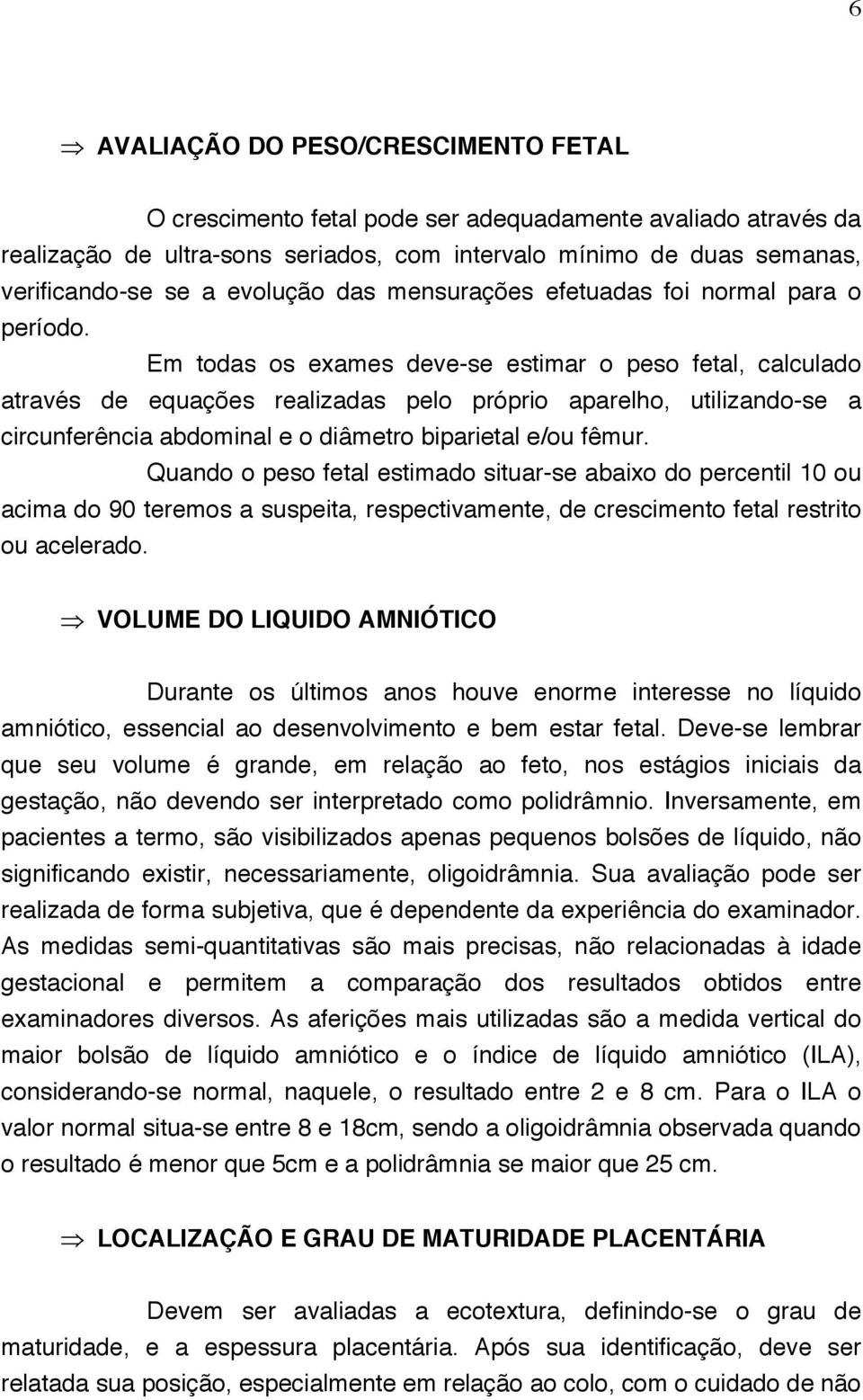 6

⇒ AVALIAÇÃO DO PESO/CRESCIMENTO FETAL

O crescimento fetal pode ser adequadamente avaliado através da realização de ultra-sons seriados, com intervalo mínimo de duas semanas, verificando-se se a evolução das mensurações efetuadas foi normal para o período.

Em todas os exames deve-se estimar o peso fetal, calculado através de equações realizadas pelo próprio aparelho, utilizando-se a circunferência abdominal e o diâmetro biparietal e/ou fêmur.

Quando o peso fetal estimado situar-se abaixo do percentil 10 ou acima do 90 teremos a suspeita, respectivamente, de crescimento fetal restrito ou acelerado.

⇒ VOLUME DO LIQUIDO AMNIÓTICO

Durante os últimos anos houve enorme interesse no líquido amniótico, essencial ao desenvolvimento e bem estar fetal. Deve-se lembrar que seu volume é grande, em relação ao feto, nos estágios iniciais da gestação, não devendo ser interpretado como polidrâmnio. Inversamente, em pacientes a termo, são visibilizados apenas pequenos bolsões de líquido, não significando existir, necessariamente, oligoidrâmnia. Sua avaliação pode ser realizada de forma subjetiva, que é dependente da experiência do examinador. As medidas semi-quantitativas são mais precisas, não relacionadas à idade gestacional e permitem a comparação dos resultados obtidos entre examinadores diversos. As aferições mais utilizadas são a medida vertical do maior bolsão de líquido amniótico e o índice de líquido amniótico (ILA), considerando-se normal, naquele, o resultado entre 2 e 8 cm. Para o ILA o valor normal situa-se entre 8 e 18cm, sendo a oligoidrâmnia observada quando o resultado é menor que 5cm e a polidrâmnia se maior que 25 cm.

⇒ LOCALIZAÇÃO E GRAU DE MATURIDADE PLACENTÁRIA

Devem ser avaliadas a ecotextura, definindo-se o grau de maturidade, e a espessura placentária. Após sua identificação, deve ser relatada sua posição, especialmente em relação ao colo, com o cuidado de não